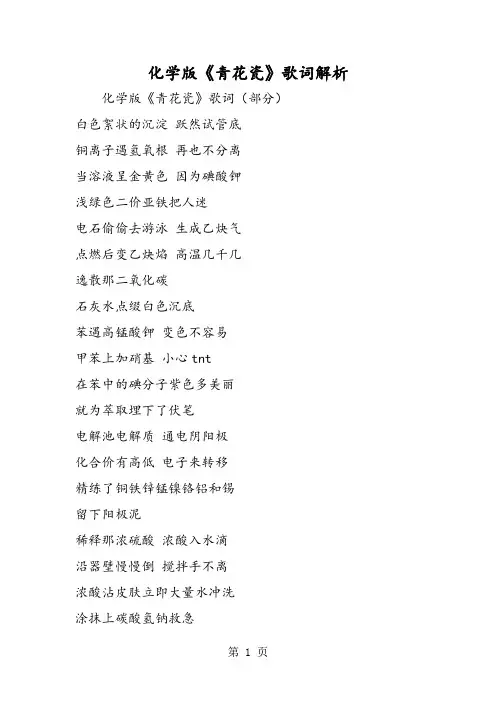 化学版《青花瓷》歌词解析

化学版《青花瓷》歌词（部分）

白色絮状的沉淀 跃然试管底

铜离子遇氢氧根 再也不分离

当溶液呈金黄色 因为碘酸钾

浅绿色二价亚铁把人迷

电石偷偷去游泳 生成乙炔气

点燃后变乙炔焰 高温几千几

逸散那二氧化碳

石灰水点缀白色沉底

苯遇高锰酸钾 变色不容易

甲苯上加硝基 小心 tnt

在苯中的碘分子紫色多美丽

就为萃取埋下了伏笔

电解池电解质 通电阴阳极

化合价有高低 电子来转移

精练了铜铁锌锰镍铬铝和锡

留下阳极泥

稀释那浓硫酸 浓酸入水滴

沿器壁慢慢倒 搅拌手不离

浓酸沾皮肤立即大量水冲洗

涂抹上碳酸氢钠救急

第 1 页